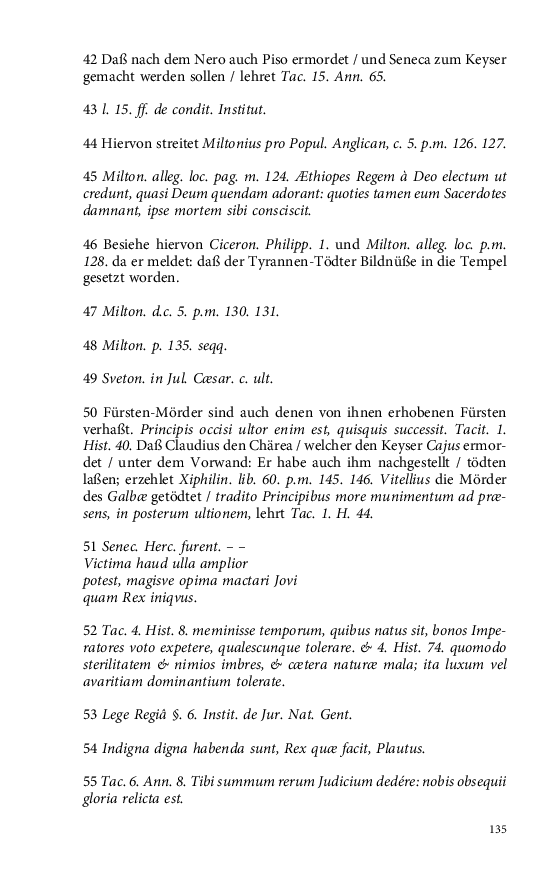 42 Daß nach dem Nero auch Piso ermordet / und Seneca zum Keyser gemacht werden sollen / lehret Tac. 15. Ann. 65.

43 l. 15. ff. de condit. Institut.

44 Hiervon streitet Miltonius pro Popul. Anglican, c. 5. p.m. 126. 127.

45 Milton. alleg. loc. pag. m. 124. Æthiopes Regem à Deo electum ut credunt, quasi Deum quendam adorant: quoties tamen eum Sacerdotes damnant, ipse mortem sibi consciscit.

46 Besiehe hiervon Ciceron. Philipp. 1. und Milton. alleg. loc. p.m. 128. da er meldet: daß der Tyrannen-Tödter Bildnüße in die Tempel gesetzt worden.

47 Milton. d.c. 5. p.m. 130. 131.

48 Milton. p. 135. seqq.

49 Sveton. in Jul. Cæsar. c. ult.

50 Fürsten-Mörder sind auch denen von ihnen erhobenen Fürsten verhaßt. Principis occisi ultor enim est, quisquis successit. Tacit. 1. Hist. 40. Daß Claudius den Chärea / welcher den Keyser Cajus ermordet / unter dem Vorwand: Er habe auch ihm nachgestellt / tödten laßen; erzehlet Xiphilin. lib. 60. p.m. 145. 146. Vitellius die Mörder des Galbæ getödtet / tradito Principibus more munimentum ad præsens, in posterum ultionem, lehrt Tac. 1. H. 44.

51 Senec. Herc. furent. – –
Victima haud ulla amplior
potest, magisve opima mactari Jovi
quam Rex iniqvus.

52 Tac. 4. Hist. 8. meminisse temporum, quibus natus sit, bonos Imperatores voto expetere, qualescunque tolerare. & 4. Hist. 74. quomodo sterilitatem & nimios imbres, & cætera naturæ mala; ita luxum vel avaritiam dominantium tolerate.

53 Lege Regiâ §. 6. Instit. de Jur. Nat. Gent.

54 Indigna digna habenda sunt, Rex quæ facit, Plautus.

55 Tac. 6. Ann. 8. Tibi summum rerum Judicium dedére: nobis obsequii gloria relicta est.

135